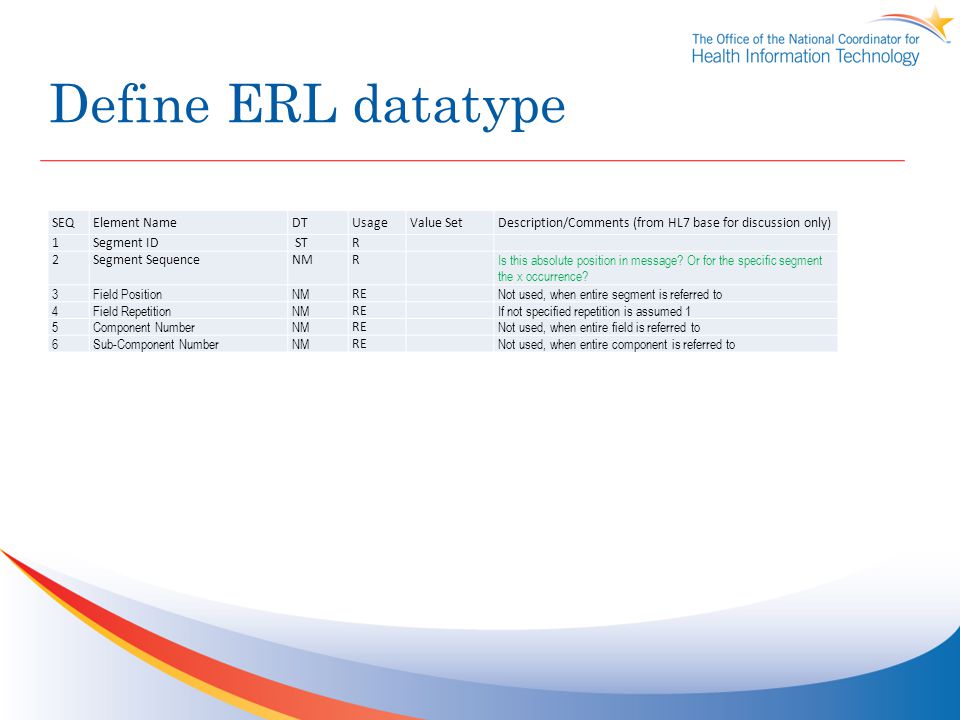 The Office of the National Coordinator for Health Information Technology

Define ERL datatype

| SEQ | Element Name | DT | Usage | Value Set | Description/Comments (from HL7 base for discussion only) |
|---|---|---|---|---|---|
| 1 | Segment ID | ST | R | | |
| 2 | Segment Sequence | NM | R | | Is this absolute position in message? Or for the specific segment the x occurrence? |
| 3 | Field Position | NM | RE | | Not used, when entire segment is referred to |
| 4 | Field Repetition | NM | RE | | If not specified repetition is assumed 1 |
| 5 | Component Number | NM | RE | | Not used, when entire field is referred to |
| 6 | Sub-Component Number | NM | RE | | Not used, when entire component is referred to |